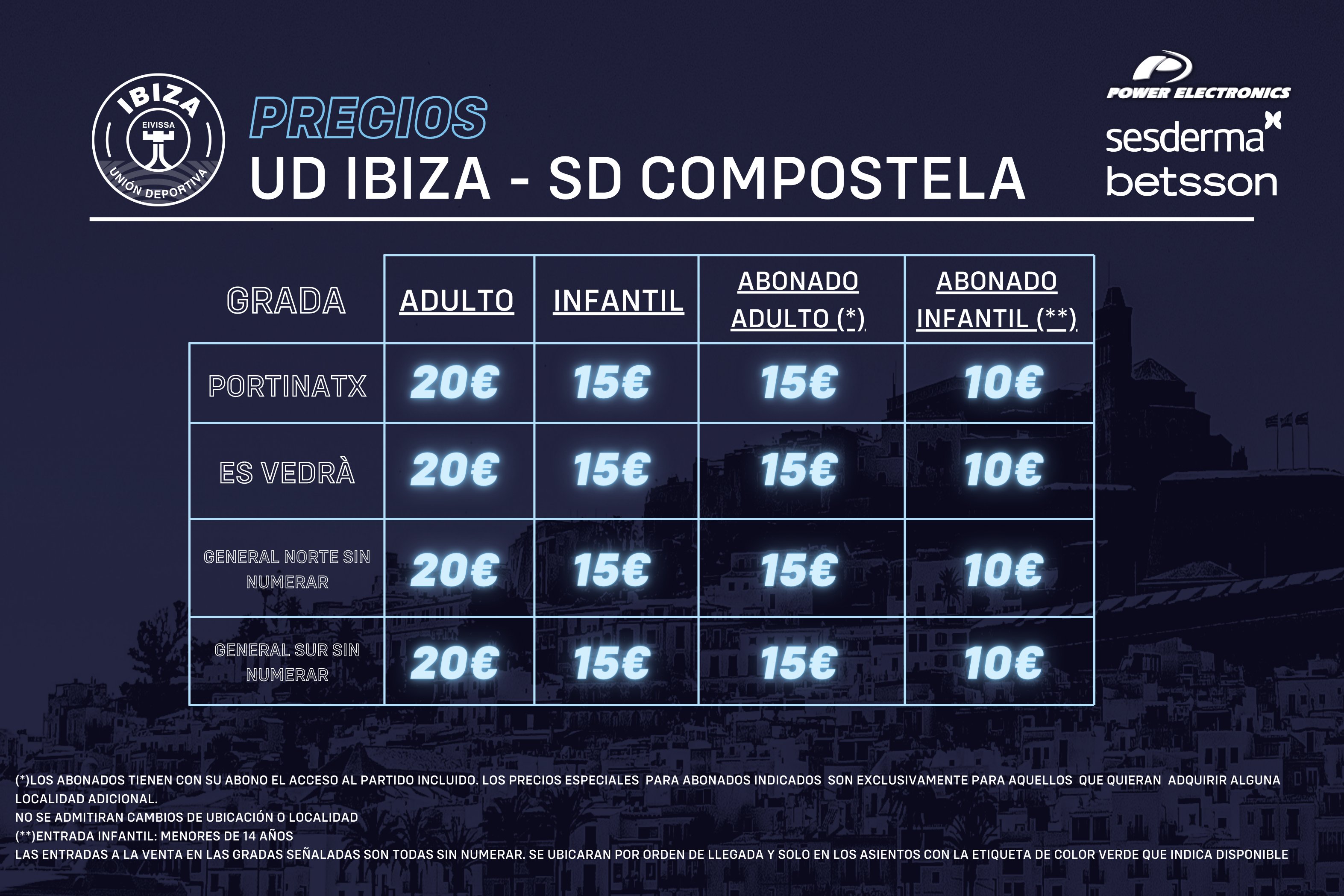 IBIZA
EIVISSA
UNIÓN DEPORTIVA

PRECIOS
UD IBIZA - SD COMPOSTELA

POWER ELECTRONICS
sesderma
betsson

| GRADA | ADULTO | INFANTIL | ABONADO ADULTO (*) | ABONADO INFANTIL (**) |
|---|---|---|---|---|
| PORTINATX | 20€ | 15€ | 15€ | 10€ |
| ES VEDRÀ | 20€ | 15€ | 15€ | 10€ |
| GENERAL NORTE SIN NUMERAR | 20€ | 15€ | 15€ | 10€ |
| GENERAL SUR SIN NUMERAR | 20€ | 15€ | 15€ | 10€ |

(*)LOS ABONADOS TIENEN CON SU ABONO EL ACCESO AL PARTIDO INCLUIDO. LOS PRECIOS ESPECIALES PARA ABONADOS INDICADOS SON EXCLUSIVAMENTE PARA AQUELLOS QUE QUIERAN ADQUIRIR ALGUNA LOCALIDAD ADICIONAL.
NO SE ADMITIRAN CAMBIOS DE UBICACIÓN O LOCALIDAD
(**)ENTRADA INFANTIL: MENORES DE 14 AÑOS
LAS ENTRADAS A LA VENTA EN LAS GRADAS SEÑALADAS SON TODAS SIN NUMERAR. SE UBICARAN POR ORDEN DE LLEGADA Y SOLO EN LOS ASIENTOS CON LA ETIQUETA DE COLOR VERDE QUE INDICA DISPONIBLE